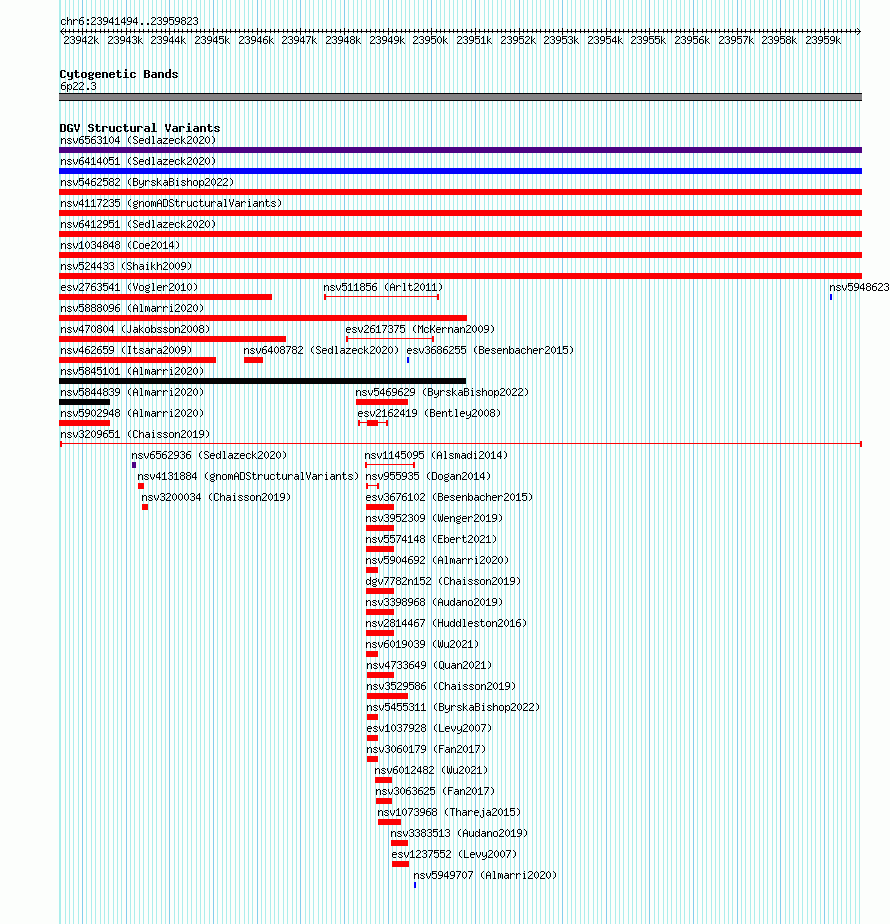 chr6:23941494..23959823

23942k 23943k 23944k 23945k 23946k 23947k 23948k 23949k 23950k 23951k 23952k 23953k 23954k 23955k 23956k 23957k 23958k 23959k

Cytogenetic Bands
6p22.3

DGV Structural Variants
nsv6563104 (Sedlazeck2020)
nsv6414051 (Sedlazeck2020)
nsv5462582 (ByrskaBishop2022)
nsv4117235 (gnomADStructuralVariants)
nsv6412951 (Sedlazeck2020)
nsv1034848 (Coe2014)
nsv524433 (Shaikh2009)
esv2763541 (Vogler2010)
nsv511856 (Arlt2011)
nsv5948623
nsv5888096 (Almarri2020)
nsv470804 (Jakobsson2008)
esv2617375 (McKernan2009)
nsv462659 (Itsara2009)
nsv6408782 (Sedlazeck2020)
esv3686255 (Besenbacher2015)
nsv5845101 (Almarri2020)
nsv5844839 (Almarri2020)
nsv5469629 (ByrskaBishop2022)
nsv5902948 (Almarri2020)
esv2162419 (Bentley2008)
nsv3209651 (Chaisson2019)
nsv6562936 (Sedlazeck2020)
nsv1145095 (Alsmadi2014)
nsv4131884 (gnomADStructuralVariants)
nsv955935 (Dogan2014)
nsv3200034 (Chaisson2019)
esv3676102 (Besenbacher2015)
nsv3952309 (Wenger2019)
nsv5574148 (Ebert2021)
nsv5904692 (Almarri2020)
dgv7782n152 (Chaisson2019)
nsv3398968 (Audano2019)
nsv2814467 (Huddleston2016)
nsv6019039 (Wu2021)
nsv4733649 (Quan2021)
nsv3529586 (Chaisson2019)
nsv5455311 (ByrskaBishop2022)
esv1037928 (Levy2007)
nsv3060179 (Fan2017)
nsv6012482 (Wu2021)
nsv3063625 (Fan2017)
nsv1073968 (Thareja2015)
nsv3383513 (Audano2019)
esv1237552 (Levy2007)
nsv5949707 (Almarri2020)